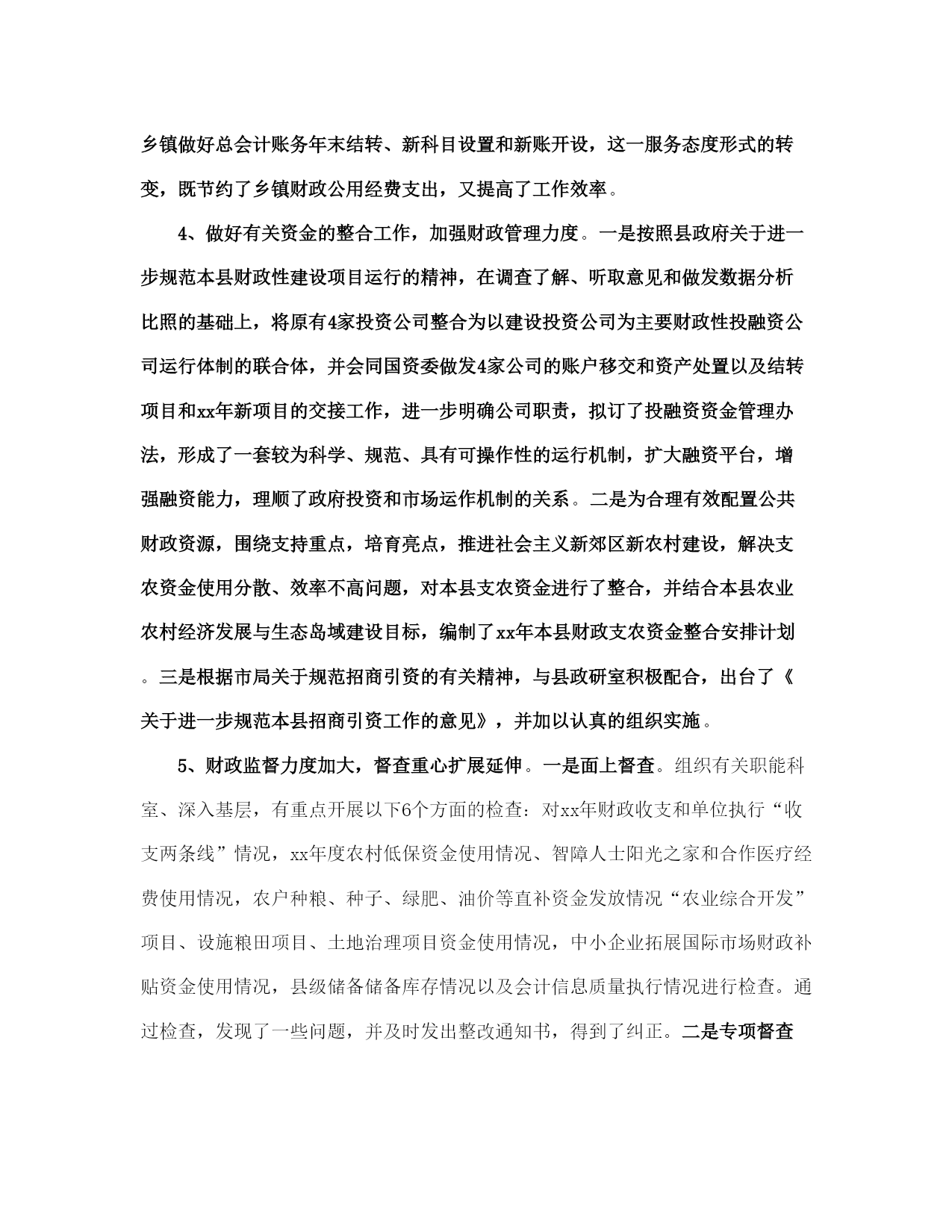 乡镇做好总会计账务年末结转、新科目设置和新账开设，这一服务态度形式的转变，既节约了乡镇财政公用经费支出，又提高了工作效率。

4、做好有关资金的整合工作，加强财政管理力度。一是按照县政府关于进一步规范本县财政性建设项目运行的精神，在调查了解、听取意见和做发数据分析比照的基础上，将原有4家投资公司整合为以建设投资公司为主要财政性投融资公司运行体制的联合体，并会同国资委做发4家公司的账户移交和资产处置以及结转项目和xx年新项目的交接工作，进一步明确公司职责，拟订了投融资资金管理办法，形成了一套较为科学、规范、具有可操作性的运行机制，扩大融资平台，增强融资能力，理顺了政府投资和市场运作机制的关系。二是为合理有效配置公共财政资源，围绕支持重点，培育亮点，推进社会主义新郊区新农村建设，解决支农资金使用分散、效率不高问题，对本县支农资金进行了整合，并结合本县农业农村经济发展与生态岛域建设目标，编制了xx年本县财政支农资金整合安排计划。三是根据市局关于规范招商引资的有关精神，与县政研室积极配合，出台了《关于进一步规范本县招商引资工作的意见》，并加以认真的组织实施。

5、财政监督力度加大，督查重心扩展延伸。一是面上督查。组织有关职能科室、深入基层，有重点开展以下6个方面的检查：对xx年财政收支和单位执行“收支两条线”情况，xx年度农村低保资金使用情况、智障人士阳光之家和合作医疗经费使用情况，农户种粮、种子、绿肥、油价等直补资金发放情况“农业综合开发”项目、设施粮田项目、土地治理项目资金使用情况，中小企业拓展国际市场财政补贴资金使用情况，县级储备储备库存情况以及会计信息质量执行情况进行检查。通过检查，发现了一些问题，并及时发出整改通知书，得到了纠正。二是专项督查